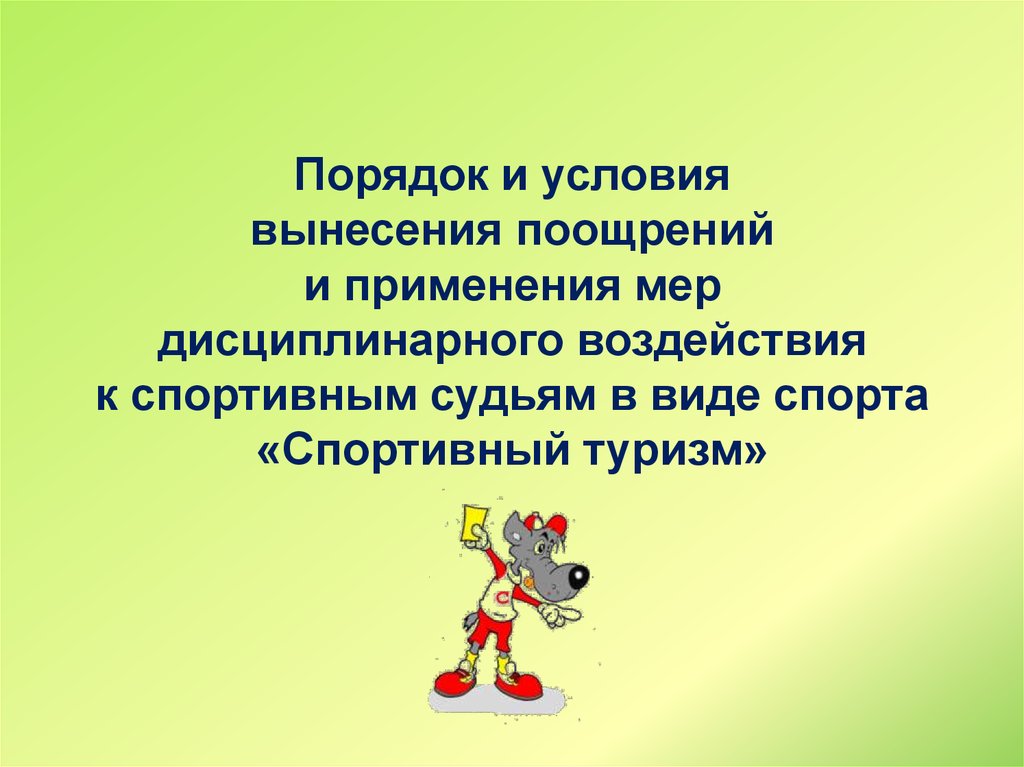 Порядок и условия
вынесения поощрений
и применения мер
дисциплинарного воздействия
к спортивным судьям в виде спорта
«Спортивный туризм»

С